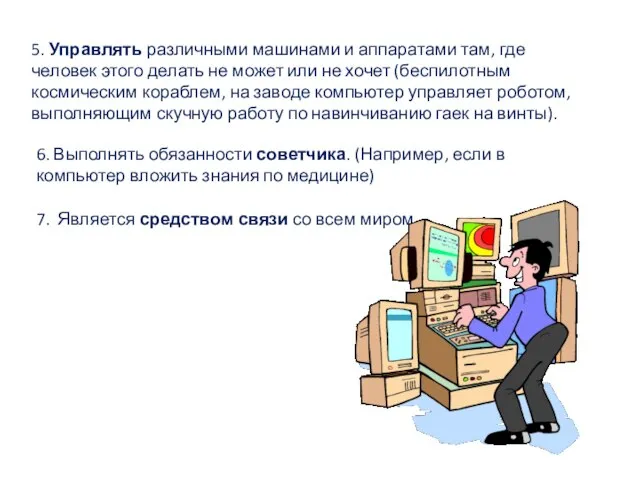 5. Управлять различными машинами и аппаратами там, где человек этого делать не может или не хочет (беспилотным космическим кораблем, на заводе компьютер управляет роботом, выполняющим скучную работу по навинчиванию гаек на винты).

6. Выполнять обязанности советчика. (Например, если в компьютер вложить знания по медицине)

7. Является средством связи со всем миром